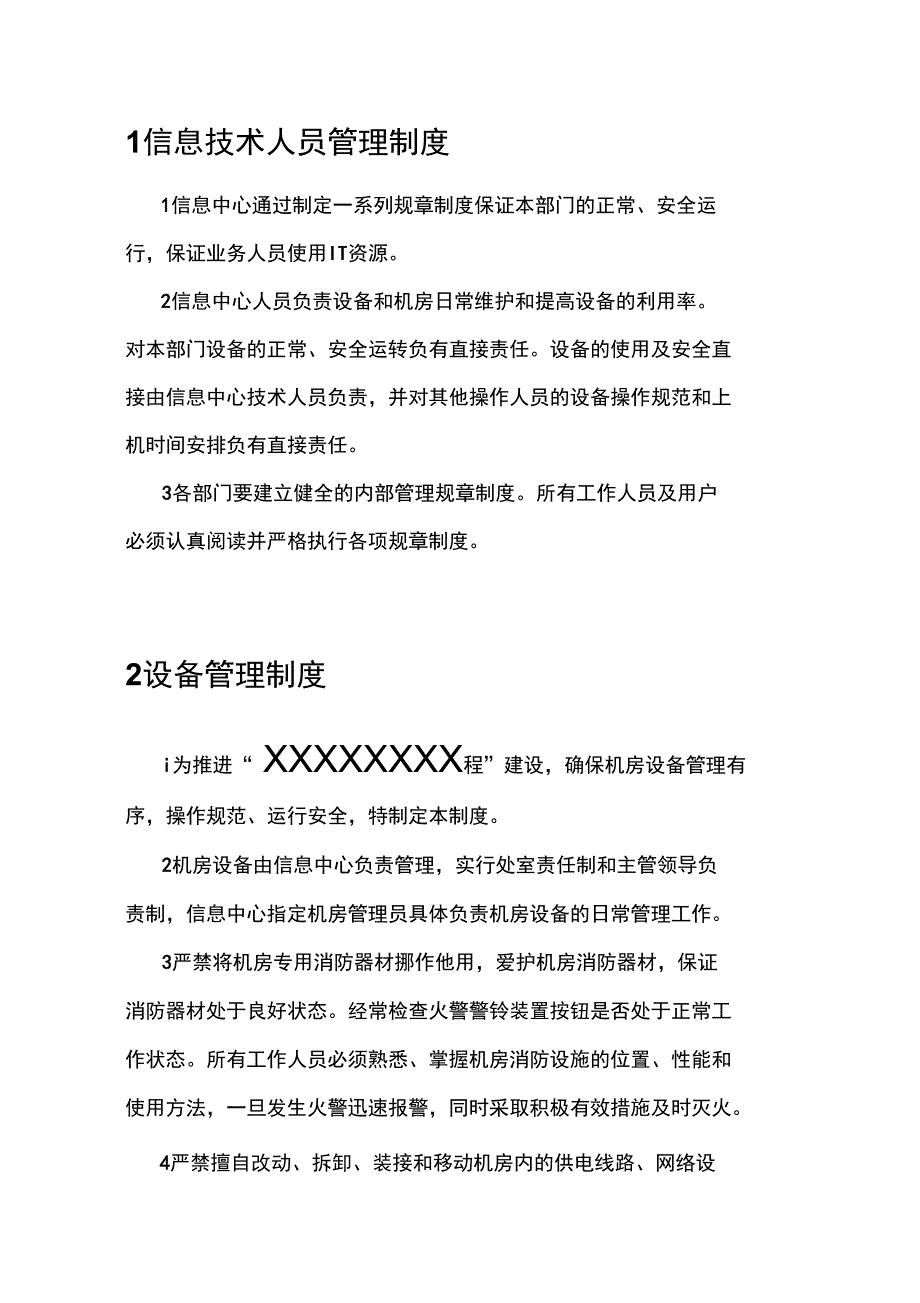 1信息技术人员管理制度

1信息中心通过制定一系列规章制度保证本部门的正常、安全运行，保证业务人员使用IT资源。

2信息中心人员负责设备和机房日常维护和提高设备的利用率。对本部门设备的正常、安全运转负有直接责任。设备的使用及安全直接由信息中心技术人员负责，并对其他操作人员的设备操作规范和上机时间安排负有直接责任。

3各部门要建立健全的内部管理规章制度。所有工作人员及用户必须认真阅读并严格执行各项规章制度。

2设备管理制度

i为推进“XXXXXXXX程”建设，确保机房设备管理有序，操作规范、运行安全，特制定本制度。

2机房设备由信息中心负责管理，实行处室责任制和主管领导负责制，信息中心指定机房管理员具体负责机房设备的日常管理工作。

3严禁将机房专用消防器材挪作他用，爱护机房消防器材，保证消防器材处于良好状态。经常检查火警警铃装置按钮是否处于正常工作状态。所有工作人员必须熟悉、掌握机房消防设施的位置、性能和使用方法，一旦发生火警迅速报警，同时采取积极有效措施及时灭火。

4严禁擅自改动、拆卸、装接和移动机房内的供电线路、网络设